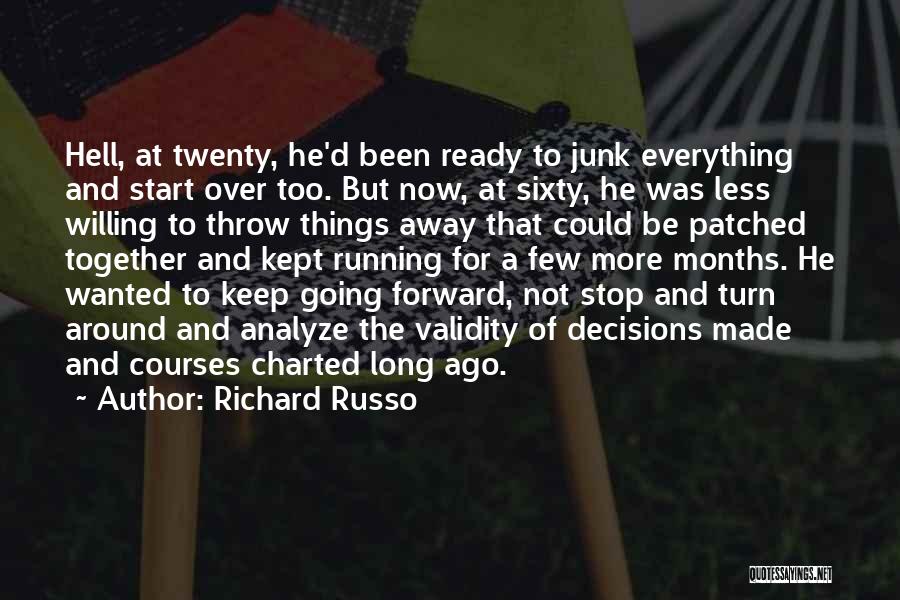 Hell, at twenty, he'd been ready to junk everything and start over too. But now, at sixty, he was less willing to throw things away that could be patched together and kept running for a few more months. He wanted to keep going forward, not stop and turn around and analyze the validity of decisions made and courses charted long ago.

~ Author: Richard Russo

QUOTESSAYINGS.NET